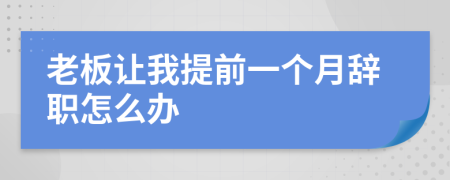 老板让我提前一个月辞职怎么办